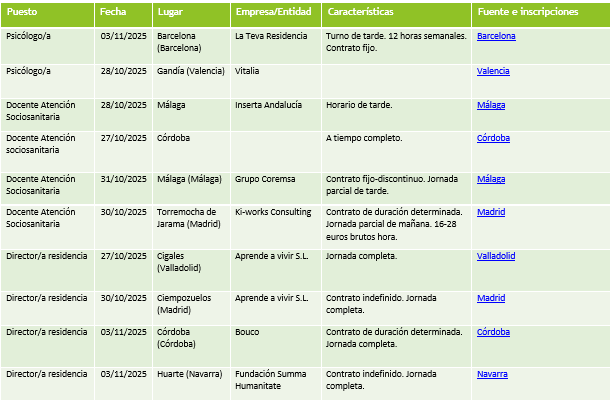 | Puesto | Fecha | Lugar | Empresa/Entidad | Características | Fuente e inscripciones |
|---|---|---|---|---|---|
| Psicólogo/a | 03/11/2025 | Barcelona (Barcelona) | La Teva Residencia | Turno de tarde. 12 horas semanales. Contrato fijo. | Barcelona |
| Psicólogo/a | 28/10/2025 | Gandía (Valencia) | Vitalia | | Valencia |
| Docente Atención Sociosanitaria | 28/10/2025 | Málaga | Inserta Andalucía | Horario de tarde. | Málaga |
| Docente Atención sociosanitaria | 27/10/2025 | Córdoba | | A tiempo completo. | Córdoba |
| Docente Atención Sociosanitaria | 31/10/2025 | Málaga (Málaga) | Grupo Coremsa | Contrato fijo-discontinuo. Jornada parcial de tarde. | Málaga |
| Docente Atención Sociosanitaria | 30/10/2025 | Torremocha de Jarama (Madrid) | Ki-works Consulting | Contrato de duración determinada. Jornada parcial de mañana. 16-28 euros brutos hora. | Madrid |
| Director/a residencia | 27/10/2025 | Cigales (Valladolid) | Aprende a vivir S.L. | Jornada completa. | Valladolid |
| Director/a residencia | 30/10/2025 | Ciempozuelos (Madrid) | Aprende a vivir S.L. | Contrato indefinido. Jornada completa. | Madrid |
| Director/a residencia | 03/11/2025 | Córdoba (Córdoba) | Bouco | Contrato de duración determinada. Jornada completa. | Córdoba |
| Director/a residencia | 03/11/2025 | Huarte (Navarra) | Fundación Summa Humanitate | Contrato indefinido. Jornada completa. | Navarra |